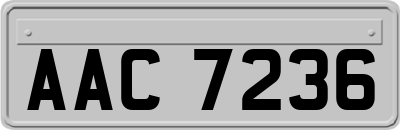 AAC 7236